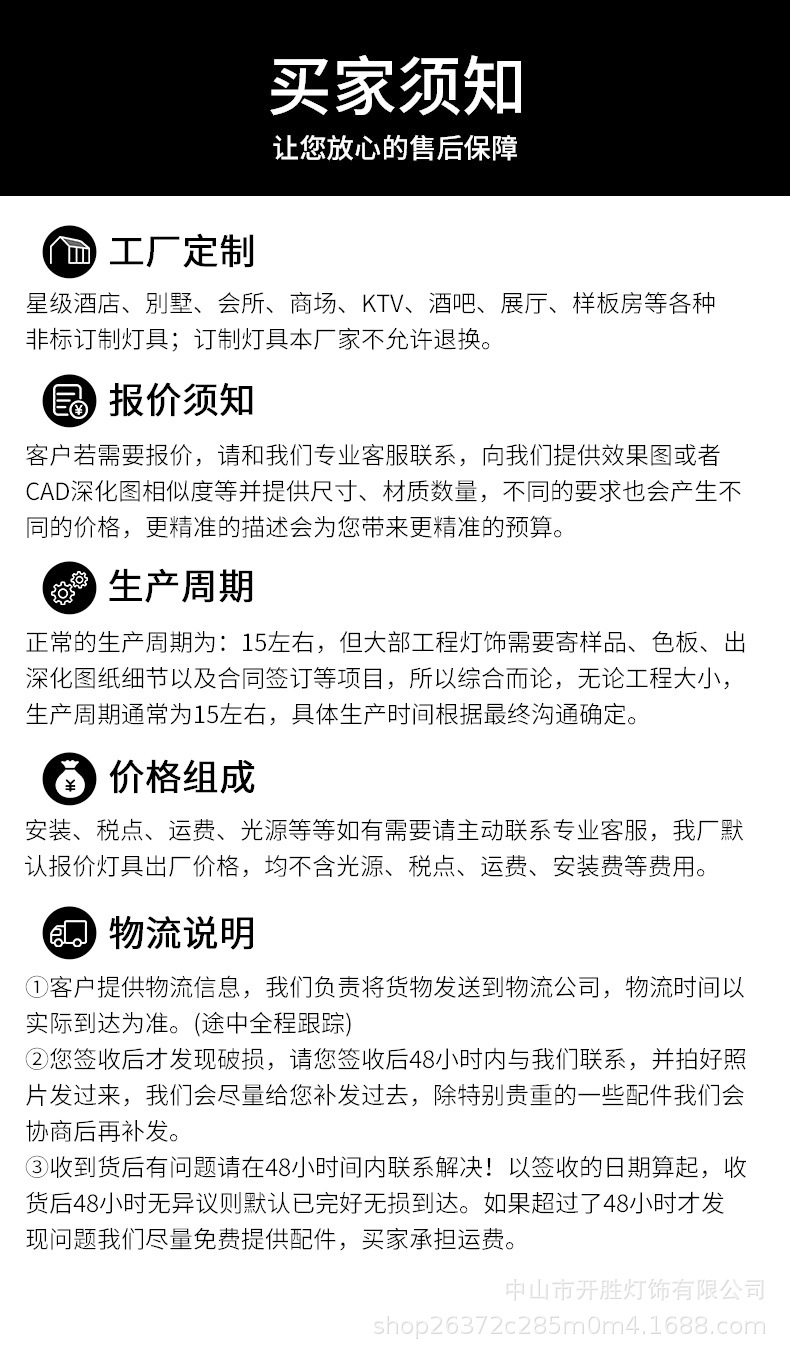 买家须知
让您放心的售后保障

工厂定制
星级酒店、别墅、会所、商场、KTV、酒吧、展厅、样板房等各种非标订制灯具；订制灯具本厂家不允许退换。

报价须知
客户若需要报价，请和我们专业客服联系，向我们提供效果图或者CAD深化图相似度等并提供尺寸、材质数量，不同的要求也会产生不同的价格，更精准的描述会为您带来更精准的预算。

生产周期
正常的生产周期为：15左右，但大部工程灯饰需要寄样品、色板、出深化图纸细节以及合同签订等项目，所以综合而论，无论工程大小，生产周期通常为15左右，具体生产时间根据最终沟通确定。

价格组成
安装、税点、运费、光源等等如有需要请主动联系专业客服，我厂默认报价灯具出厂价格，均不含光源、税点、运费、安装费等费用。

物流说明
①客户提供物流信息，我们负责将货物发送到物流公司，物流时间以实际到达为准。(途中全程跟踪)
②您签收后才发现破损，请您签收后48小时内与我们联系，并拍好照片发过来，我们会尽量给您补发过去，除特别贵重的一些配件我们会协商后再补发。
③收到货后有问题请在48小时间内联系解决！以签收的日期算起，收货后48小时无异议则默认已完好无损到达。如果超过了48小时才发现问题我们尽量免费提供配件，买家承担运费。

中山市开胜灯饰有限公司
shop26372c285m0m4.1688.com